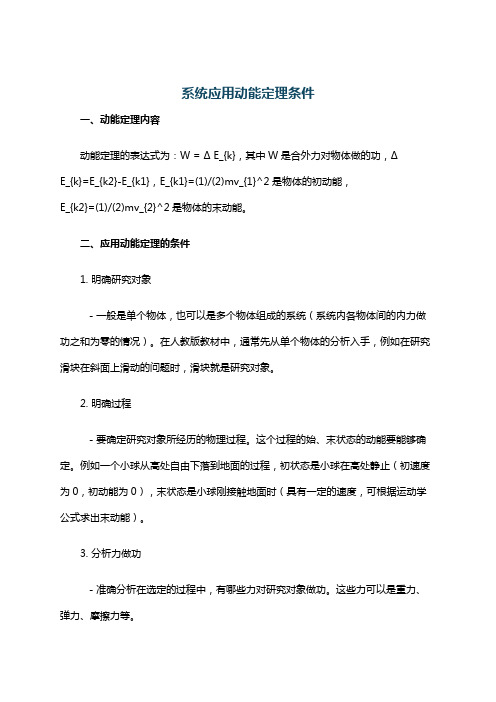 系统应用动能定理条件

一、动能定理内容

动能定理的表达式为：W = Δ E_{k}，其中 W 是合外力对物体做的功，Δ E_{k}=E_{k2}-E_{k1}，E_{k1}=(1)/(2)mv_{1}^2 是物体的初动能，E_{k2}=(1)/(2)mv_{2}^2 是物体的末动能。

二、应用动能定理的条件

1. 明确研究对象

- 一般是单个物体，也可以是多个物体组成的系统（系统内各物体间的内力做功之和为零的情况）。在人教版教材中，通常先从单个物体的分析入手，例如在研究滑块在斜面上滑动的问题时，滑块就是研究对象。

2. 明确过程

- 要确定研究对象所经历的物理过程。这个过程的始、末状态的动能要能够确定。例如一个小球从高处自由下落到地面的过程，初状态是小球在高处静止（初速度为 0，初动能为 0），末状态是小球刚接触地面时（具有一定的速度，可根据运动学公式求出末动能）。

3. 分析力做功

- 准确分析在选定的过程中，有哪些力对研究对象做功。这些力可以是重力、弹力、摩擦力等。